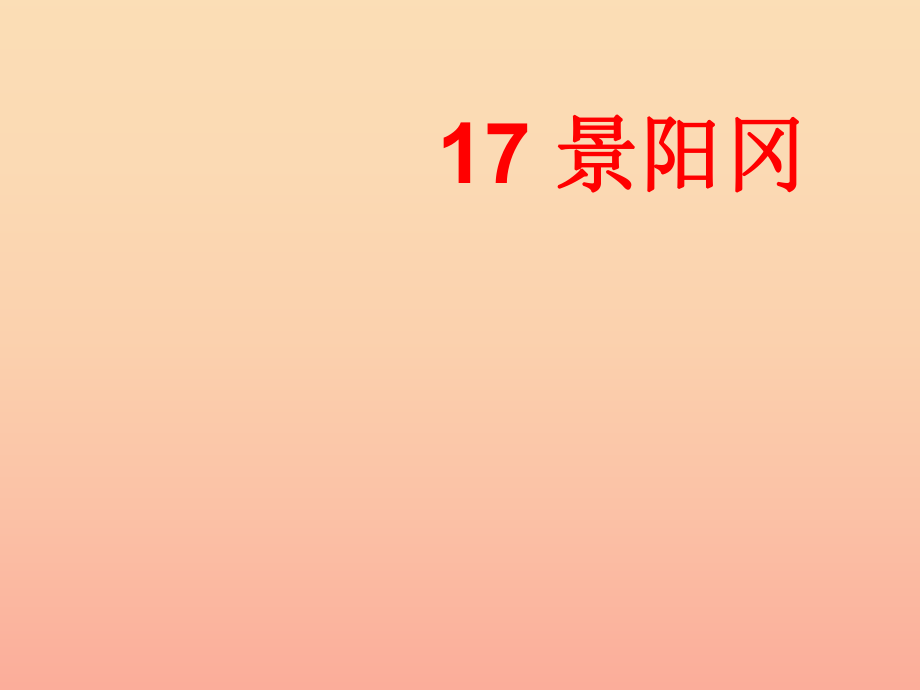 17 景阳冈